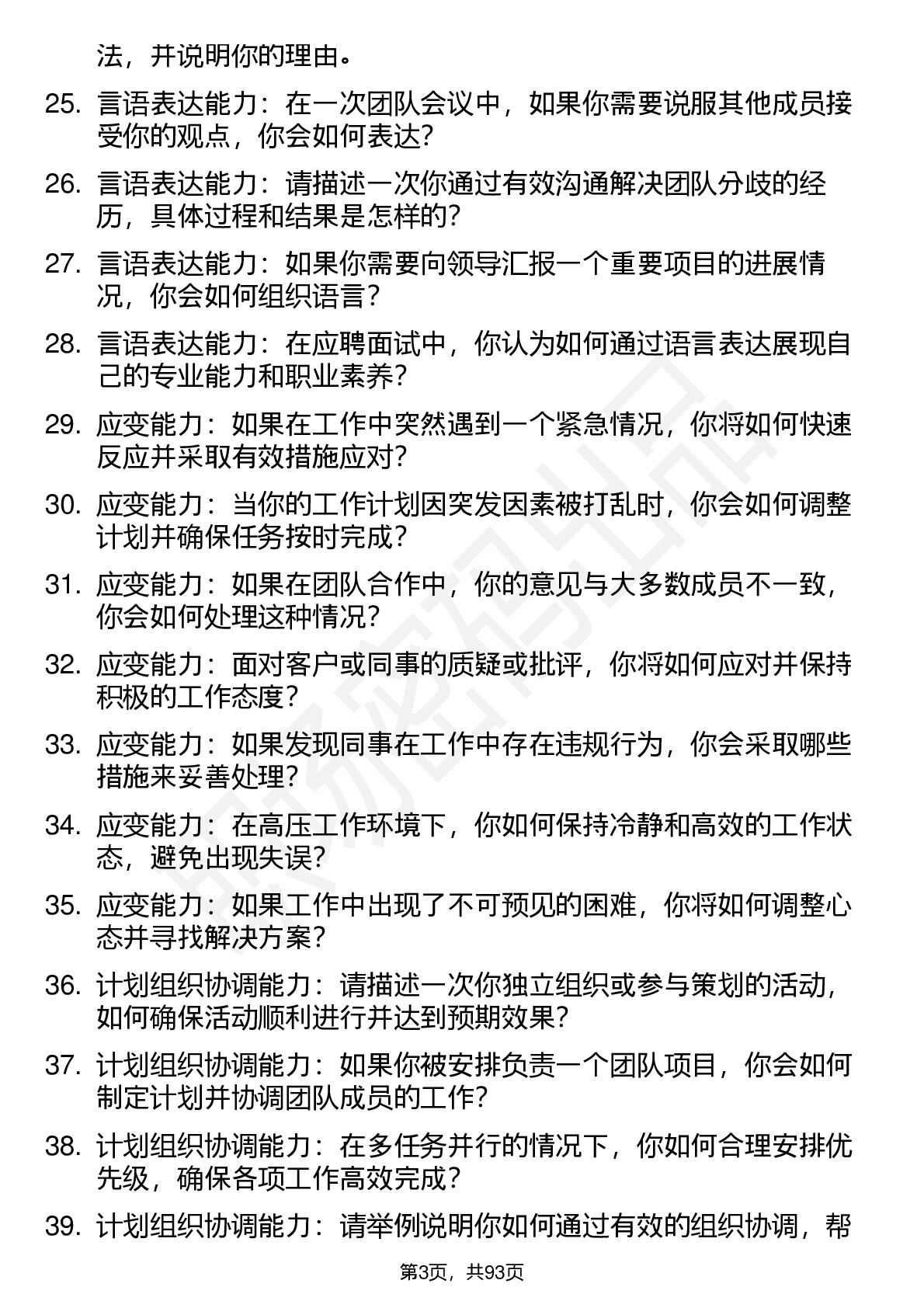 法，并说明你的理由。

25. 言语表达能力：在一次团队会议中，如果你需要说服其他成员接受你的观点，你会如何表达？

26. 言语表达能力：请描述一次你通过有效沟通解决团队分歧的经历，具体过程和结果是怎样的？

27. 言语表达能力：如果你需要向领导汇报一个重要项目的进展情况，你会如何组织语言？

28. 言语表达能力：在应聘面试中，你认为如何通过语言表达展现自己的专业能力和职业素养？

29. 应变能力：如果在工作中突然遇到一个紧急情况，你将如何快速反应并采取有效措施应对？

30. 应变能力：当你的工作计划因突发因素被打乱时，你会如何调整计划并确保任务按时完成？

31. 应变能力：如果在团队合作中，你的意见与大多数成员不一致，你会如何处理这种情况？

32. 应变能力：面对客户或同事的质疑或批评，你将如何应对并保持积极的工作态度？

33. 应变能力：如果发现同事在工作中存在违规行为，你会采取哪些措施来妥善处理？

34. 应变能力：在高压工作环境下，你如何保持冷静和高效的工作状态，避免出现失误？

35. 应变能力：如果工作中出现了不可预见的困难，你将如何调整心态并寻找解决方案？

36. 计划组织协调能力：请描述一次你独立组织或参与策划的活动，如何确保活动顺利进行并达到预期效果？

37. 计划组织协调能力：如果你被安排负责一个团队项目，你会如何制定计划并协调团队成员的工作？

38. 计划组织协调能力：在多任务并行的情况下，你如何合理安排优先级，确保各项工作高效完成？

39. 计划组织协调能力：请举例说明你如何通过有效的组织协调，帮

第3页，共93页